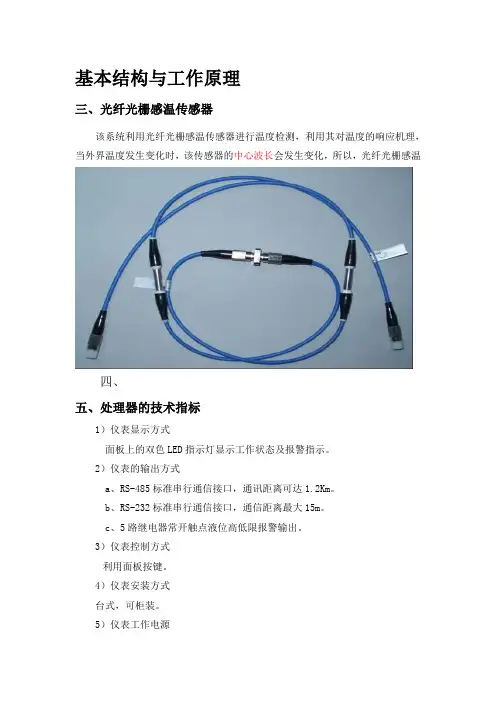 基本结构与工作原理

三、光纤光栅感温传感器

该系统利用光纤光栅感温传感器进行温度检测，利用其对温度的响应机理，当外界温度发生变化时，该传感器的中心波长会发生变化，所以，光纤光栅感温

四、

五、处理器的技术指标

1）仪表显示方式

面板上的双色LED指示灯显示工作状态及报警指示。

2）仪表的输出方式

a、RS-485标准串行通信接口，通讯距离可达1.2Km。

b、RS-232标准串行通信接口，通信距离最大15m。

c、5路继电器常开触点液位高低限报警输出。

3）仪表控制方式

利用面板按键。

4）仪表安装方式

台式，可柜装。

5）仪表工作电源